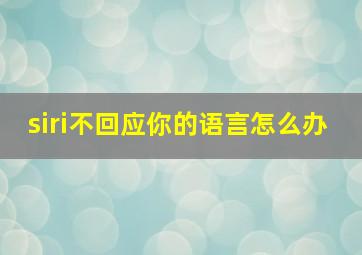 siri不回应你的语言怎么办